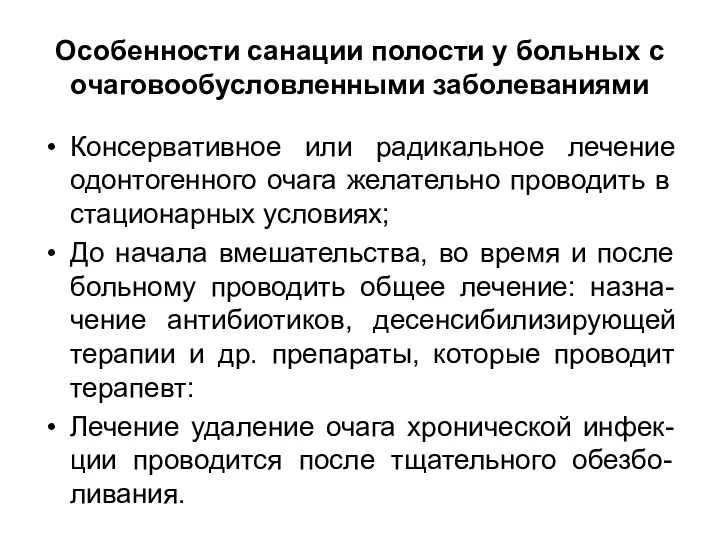 Особенности санации полости у больных с очаговообусловленными заболеваниями

• Консервативное или радикальное лечение одонтогенного очага желательно проводить в стационарных условиях;

• До начала вмешательства, во время и после больному проводить общее лечение: назначение антибиотиков, десенсибилизирующей терапии и др. препараты, которые проводит терапевт:

• Лечение удаление очага хронической инфекции проводится после тщательного обезболивания.